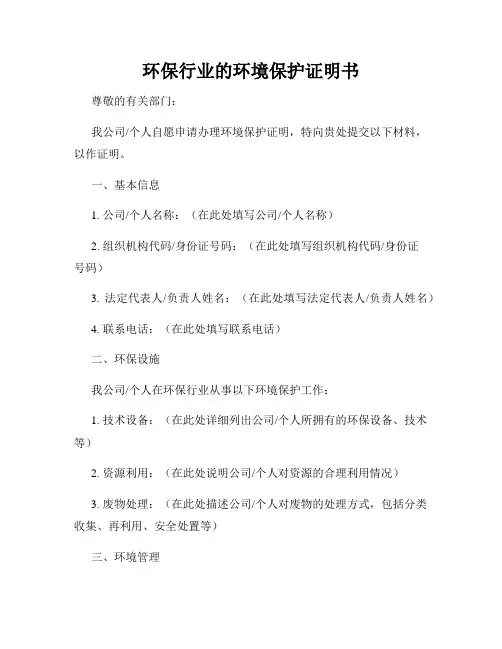 环保行业的环境保护证明书

尊敬的有关部门：

我公司/个人自愿申请办理环境保护证明，特向贵处提交以下材料，以作证明。

一、基本信息

1. 公司/个人名称：（在此处填写公司/个人名称）

2. 组织机构代码/身份证号码：（在此处填写组织机构代码/身份证号码）

3. 法定代表人/负责人姓名：（在此处填写法定代表人/负责人姓名）

4. 联系电话：（在此处填写联系电话）

二、环保设施

我公司/个人在环保行业从事以下环境保护工作：

1. 技术设备：（在此处详细列出公司/个人所拥有的环保设备、技术等）

2. 资源利用：（在此处说明公司/个人对资源的合理利用情况）

3. 废物处理：（在此处描述公司/个人对废物的处理方式，包括分类收集、再利用、安全处置等）

三、环境管理